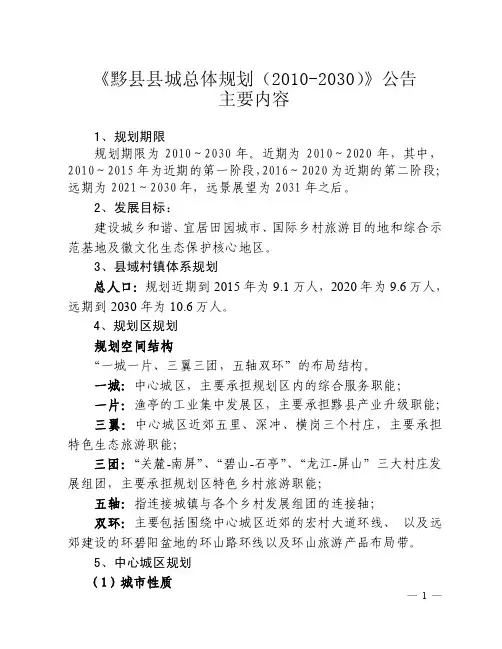 《黟县县城总体规划（2010-2030）》公告
主要内容

1、规划期限

规划期限为 2010～2030 年。近期为 2010～2020 年，其中，2010～2015 年为近期的第一阶段，2016～2020 为近期的第二阶段；远期为 2021～2030 年，远景展望为 2031 年之后。

2、发展目标：

建设城乡和谐、宜居田园城市、国际乡村旅游目的地和综合示范基地及徽文化生态保护核心地区。

3、县域村镇体系规划

总人口：规划近期到 2015 年为 9.1 万人，2020 年为 9.6 万人，远期到 2030 年为 10.6 万人。

4、规划区规划

规划空间结构

“一城一片、三翼三团，五轴双环”的布局结构。

一城：中心城区，主要承担规划区内的综合服务职能；

一片：渔亭的工业集中发展区，主要承担黟县产业升级职能；

三翼：中心城区近郊五里、深冲、横岗三个村庄，主要承担特色生态旅游职能；

三团：“关麓-南屏”、“碧山-石亭”、“龙江-屏山”三大村庄发展组团，主要承担规划区特色乡村旅游职能；

五轴：指连接城镇与各个乡村发展组团的连接轴；

双环：主要包括围绕中心城区近郊的宏村大道环线、 以及远郊建设的环碧阳盆地的环山路环线以及环山旅游产品布局带。

5、中心城区规划

（1）城市性质

— 1 —